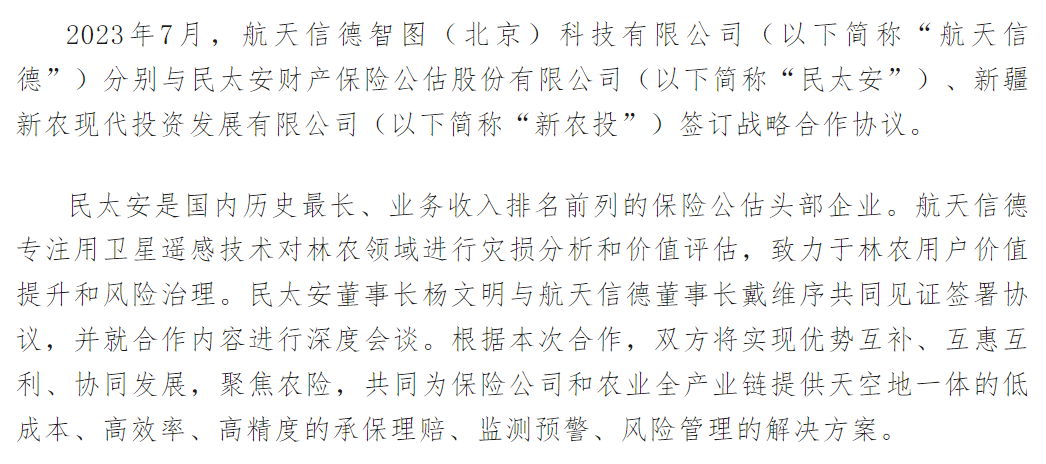 2023年7月，航天信德智图（北京）科技有限公司（以下简称“航天信德”）分别与民太安财产保险公估股份有限公司（以下简称“民太安”）、新疆新农现代投资发展有限公司（以下简称“新农投”）签订战略合作协议。

民太安是国内历史最长、业务收入排名前列的保险公估头部企业。航天信德专注用卫星遥感技术对林农领域进行灾损分析和价值评估，致力于林农用户价值提升和风险治理。民太安董事长杨文明与航天信德董事长戴维序共同见证签署协议，并就合作内容进行深度会谈。根据本次合作，双方将实现优势互补、互惠互利、协同发展，聚焦农险，共同为保险公司和农业全产业链提供天空地一体的低成本、高效率、高精度的承保理赔、监测预警、风险管理的解决方案。